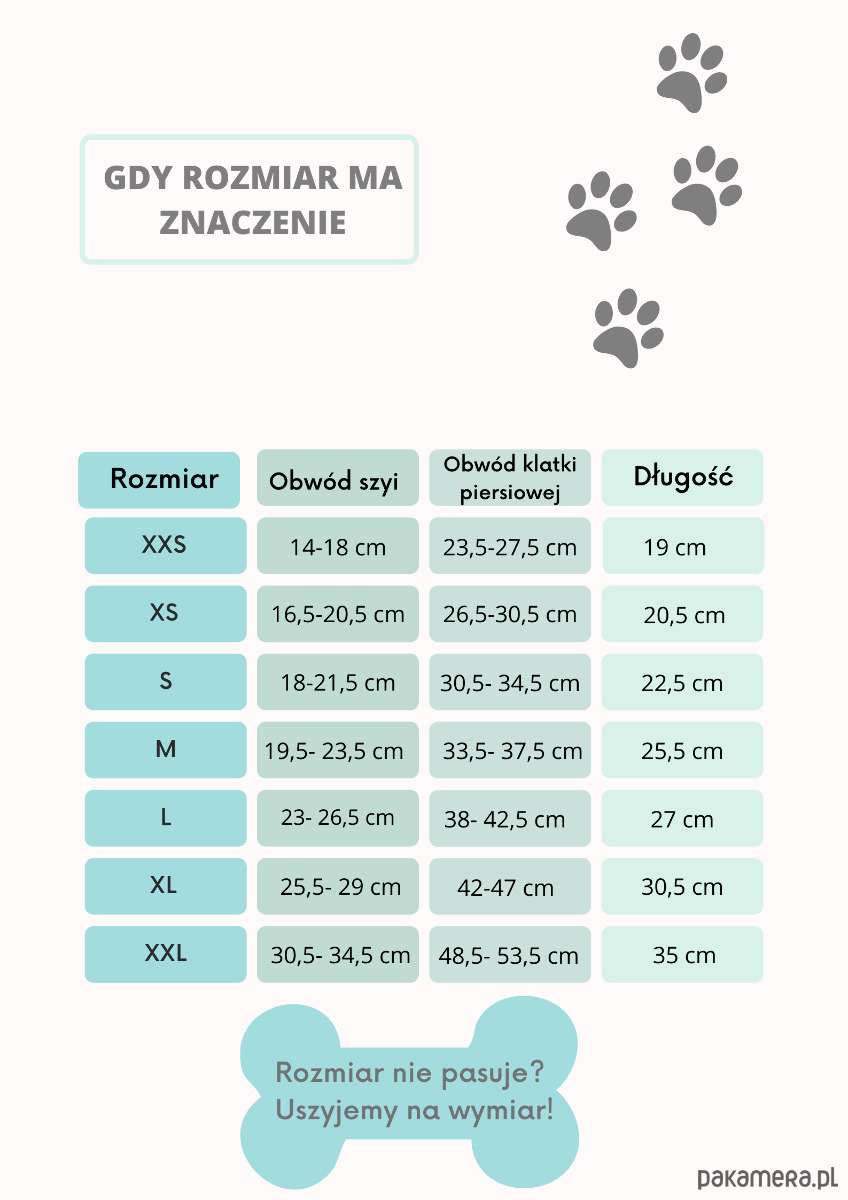 GDY ROZMIAR MA ZNACZENIE

| Rozmiar | Obwód szyi | Obwód klatki piersiowej | Długość |
|---|---|---|---|
| XXS | 14-18 cm | 23,5-27,5 cm | 19 cm |
| XS | 16,5-20,5 cm | 26,5-30,5 cm | 20,5 cm |
| S | 18-21,5 cm | 30,5- 34,5 cm | 22,5 cm |
| M | 19,5- 23,5 cm | 33,5- 37,5 cm | 25,5 cm |
| L | 23- 26,5 cm | 38- 42,5 cm | 27 cm |
| XL | 25,5- 29 cm | 42-47 cm | 30,5 cm |
| XXL | 30,5- 34,5 cm | 48,5- 53,5 cm | 35 cm |

Rozmiar nie pasuje? Uszyjemy na wymiar!

pakamera.pl